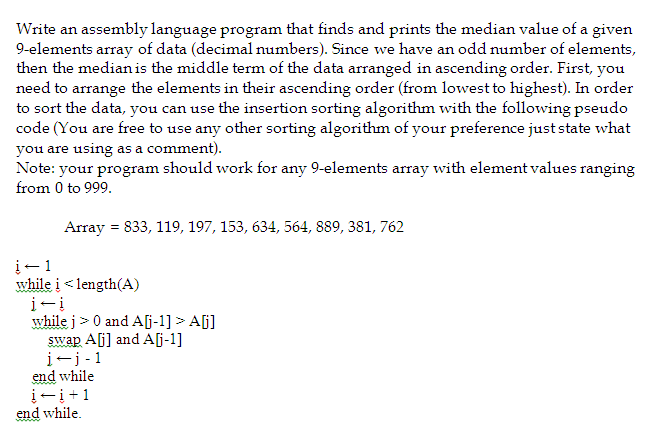 Write an assembly language program that finds and prints the median value of a given 9-elements array of data (decimal numbers). Since we have an odd number of elements, then the median is the middle term of the data arranged in ascending order. First, you need to arrange the elements in their ascending order (from lowest to highest). In order to sort the data, you can use the insertion sorting algorithm with the following pseudo code (You are free to use any other sorting algorithm of your preference just state what you are using as a comment).
Note: your program should work for any 9-elements array with element values ranging from 0 to 999.

Array = 833, 119, 197, 153, 634, 564, 889, 381, 762

i ← 1
while i < length(A)
j ← i
while j > 0 and A[j-1] > A[j]
swap A[j] and A[j-1]
j ← j - 1
end while
i ← i + 1
end while.